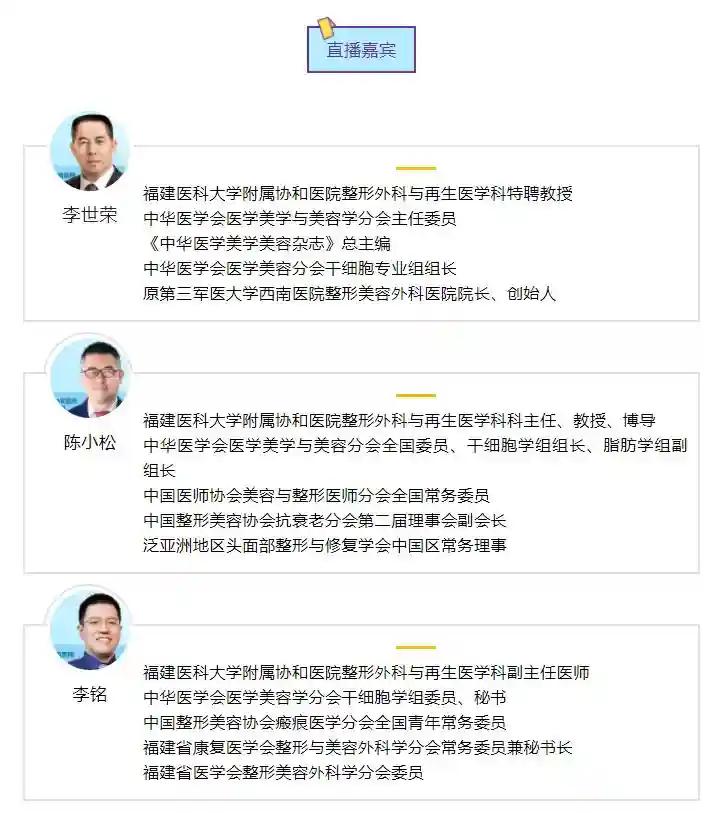 直播嘉宾

李世荣

福建医科大学附属协和医院整形外科与再生医学科特聘教授
中华医学会医学美学与美容学分会主任委员
《中华医学美学美容杂志》总主编
中华医学会医学美容分会干细胞专业组组长
原第三军医大学西南医院整形美容外科医院院长、创始人

陈小松

福建医科大学附属协和医院整形外科与再生医学科科主任、教授、博导
中华医学会医学美学与美容分会全国委员、干细胞学组组长、脂肪学组副组长
中国医师协会美容与整形医师分会全国常务委员
中国整形美容协会抗衰老分会第二届理事会副会长
泛亚洲地区头面部整形与修复学会中国区常务理事

李铭

福建医科大学附属协和医院整形外科与再生医学科副主任医师
中华医学会医学美容学分会干细胞学组委员、秘书
中国整形美容协会瘢痕医学分会全国青年常务委员
福建省康复医学会整形与美容外科学分会常务委员兼秘书长
福建省医学会整形美容外科学分会委员